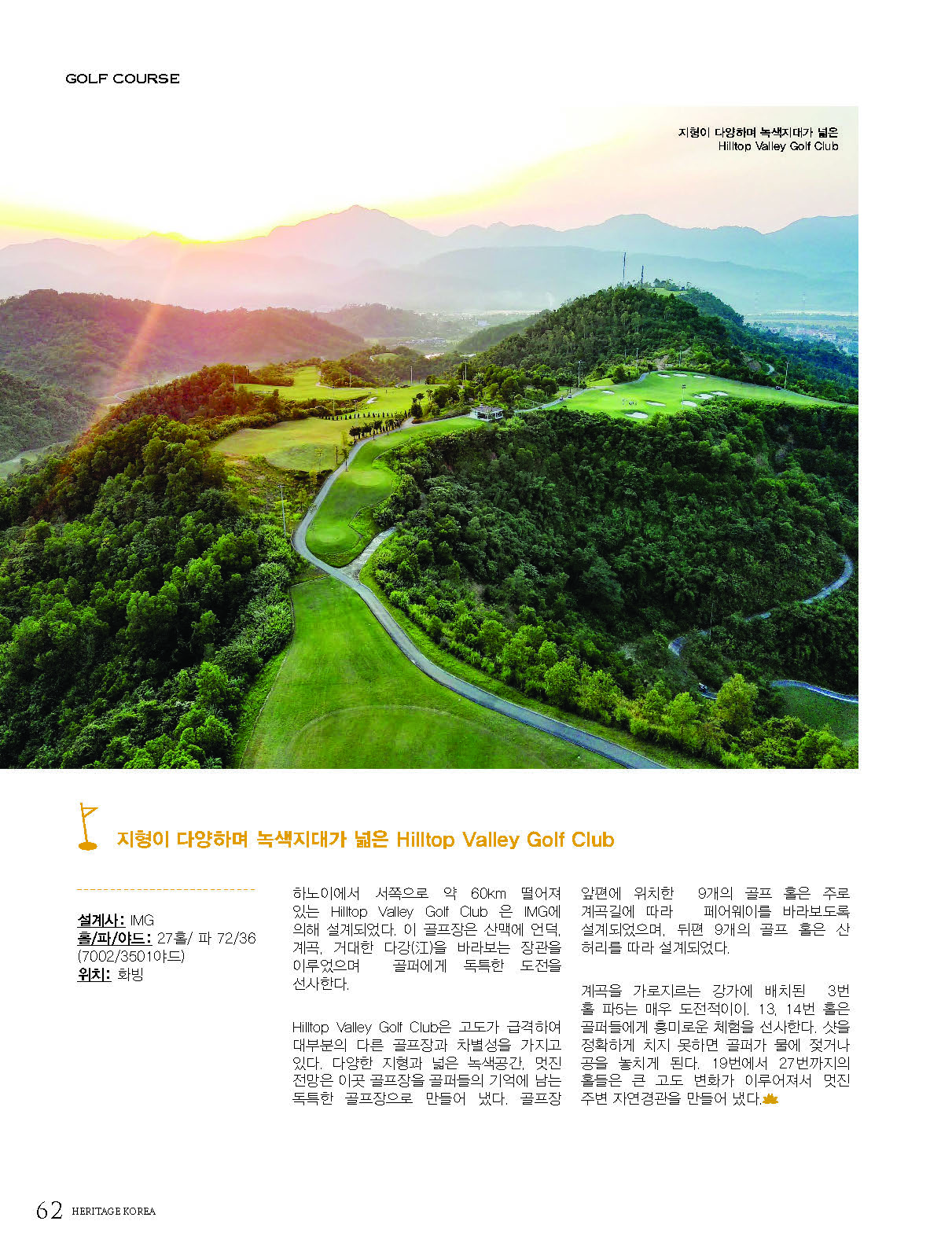 GOLF COURSE

지형이 다양하며 녹색지대가 넓은 Hilltop Valley Golf Club

지형이 다양하며 녹색지대가 넓은 Hilltop Valley Golf Club

설계사: IMG
홀/파/야드: 27홀/ 파 72/36 (7002/35010야드)
위치: 화빙

하노이에서 서쪽으로 약 60km 떨어져 있는 Hilltop Valley Golf Club 은 IMG에 의해 설계되었다. 이 골프장은 산맥에 언덕, 계곡, 거대한 다강(江)을 바라보는 장관을 이루었으며 골퍼에게 독특한 도전을 선사한다.

Hilltop Valley Golf Club은 고도가 급격하여 대부분의 다른 골프장과 차별성을 가지고 있다. 다양한 지형과 넓은 녹색공간, 멋진 전망은 이곳 골프장을 골퍼들의 기억에 남는 독특한 골프장으로 만들어 냈다. 골프장 앞편에 위치한 9개의 골프 홀은 주로 계곡길에 따라 페어웨이를 바라보도록 설계되었으며, 뒤편 9개의 골프 홀은 산 허리를 따라 설계되었다.

계곡을 가로지르는 강가에 배치된 3번 홀 파5는 매우 도전적이이, 13, 14번 홀은 골퍼들에게 흥미로운 체험을 선사한다. 샷을 정확하게 치지 못하면 골퍼가 물에 젖거나 공을 놓치게 된다. 19번에서 27번까지의 홀들은 큰 고도 변화가 이루어져서 멋진 주변 자연경관을 만들어 냈다.

62 HERITAGE KOREA